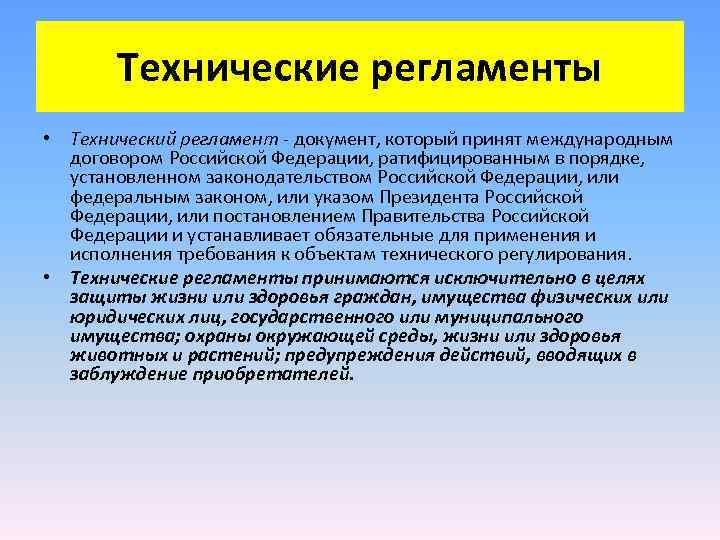 Технические регламенты

• Технический регламент - документ, который принят международным договором Российской Федерации, ратифицированным в порядке, установленном законодательством Российской Федерации, или федеральным законом, или указом Президента Российской Федерации, или постановлением Правительства Российской Федерации и устанавливает обязательные для применения и исполнения требования к объектам технического регулирования.

• Технические регламенты принимаются исключительно в целях защиты жизни или здоровья граждан, имущества физических или юридических лиц, государственного или муниципального имущества; охраны окружающей среды, жизни или здоровья животных и растений; предупреждения действий, вводящих в заблуждение приобретателей.